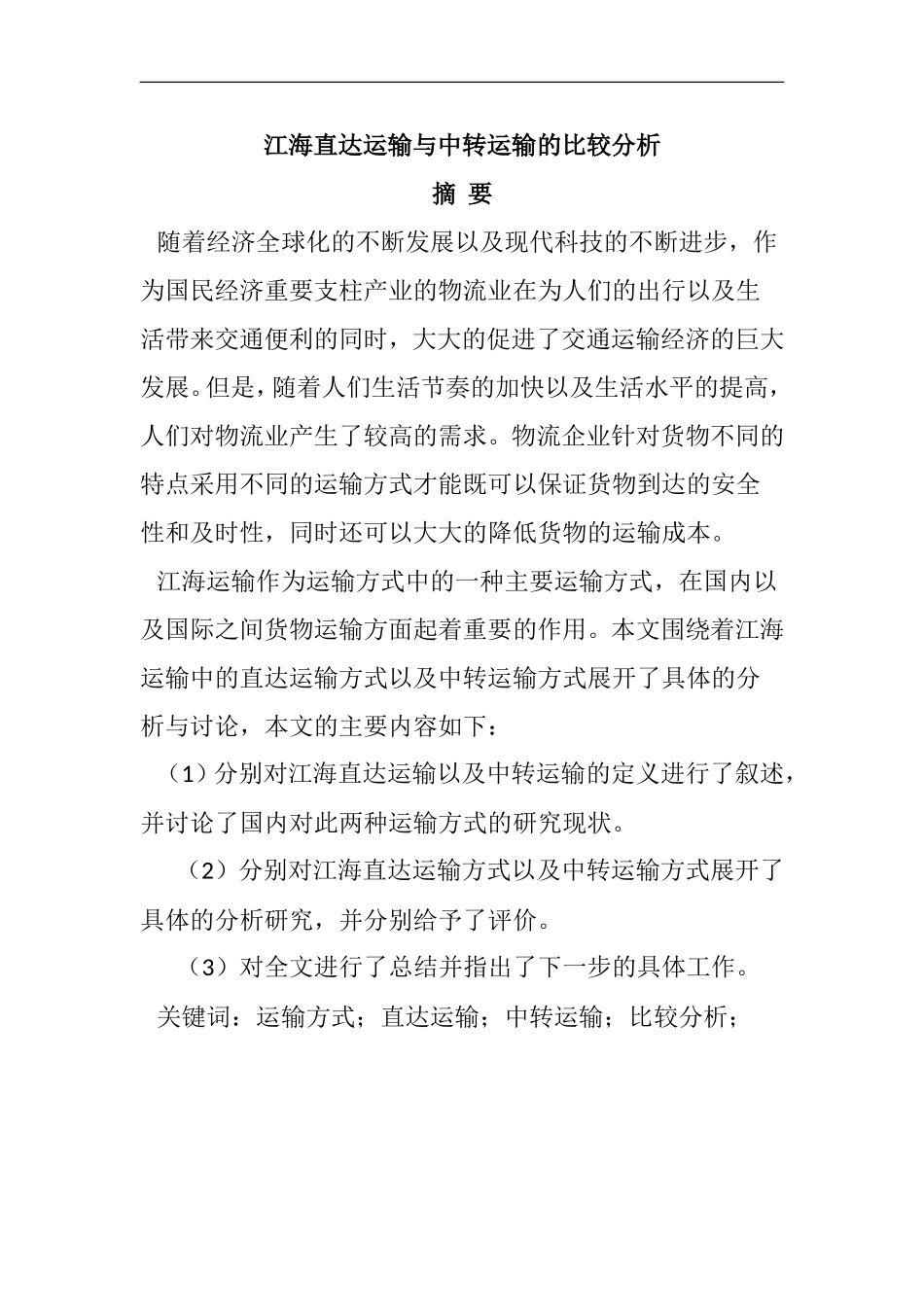 江海直达运输与中转运输的比较分析

摘 要

随着经济全球化的不断发展以及现代科技的不断进步，作为国民经济重要支柱产业的物流业在为人们的出行以及生活带来交通便利的同时，大大的促进了交通运输经济的巨大发展。但是，随着人们生活节奏的加快以及生活水平的提高，人们对物流业产生了较高的需求。物流企业针对货物不同的特点采用不同的运输方式才能既可以保证货物到达的安全性和及时性，同时还可以大大的降低货物的运输成本。

江海运输作为运输方式中的一种主要运输方式，在国内以及国际之间货物运输方面起着重要的作用。本文围绕着江海运输中的直达运输方式以及中转运输方式展开了具体的分析与讨论，本文的主要内容如下：

（1）分别对江海直达运输以及中转运输的定义进行了叙述，并讨论了国内对此两种运输方式的研究现状。

（2）分别对江海直达运输方式以及中转运输方式展开了具体的分析研究，并分别给予了评价。

（3）对全文进行了总结并指出了下一步的具体工作。

关键词：运输方式；直达运输；中转运输；比较分析；